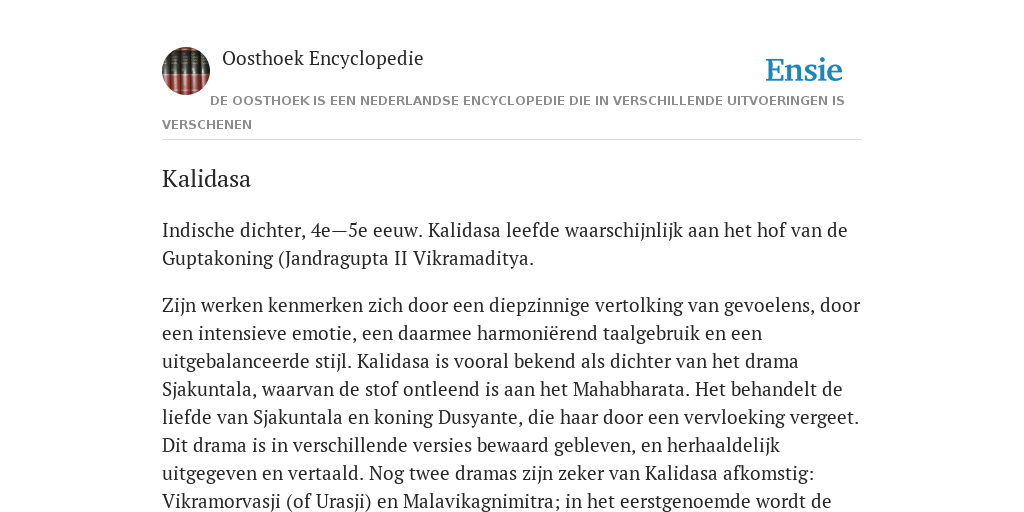 Oosthoek Encyclopedie

Ensie

DE OOSTHOEK IS EEN NEDERLANDSE ENCYCLOPEDIE DIE IN VERSCHILLENDE UITVOERINGEN IS VERSCHENEN

Kalidasa

Indische dichter, 4e—5e eeuw. Kalidasa leefde waarschijnlijk aan het hof van de Guptakoning (Jandragupta II Vikramaditya.

Zijn werken kenmerken zich door een diepzinnige vertolking van gevoelens, door een intensieve emotie, een daarmee harmoniërend taalgebruik en een uitgebalanceerde stijl. Kalidasa is vooral bekend als dichter van het drama Sjakuntala, waarvan de stof ontleend is aan het Mahabharata. Het behandelt de liefde van Sjakuntala en koning Dusyante, die haar door een vervloeking vergeet. Dit drama is in verschillende versies bewaard gebleven, en herhaaldelijk uitgegeven en vertaald. Nog twee dramas zijn zeker van Kalidasa afkomstig: Vikramorvasji (of Urasji) en Malavikagnimitra; in het eerstgenoemde wordt de